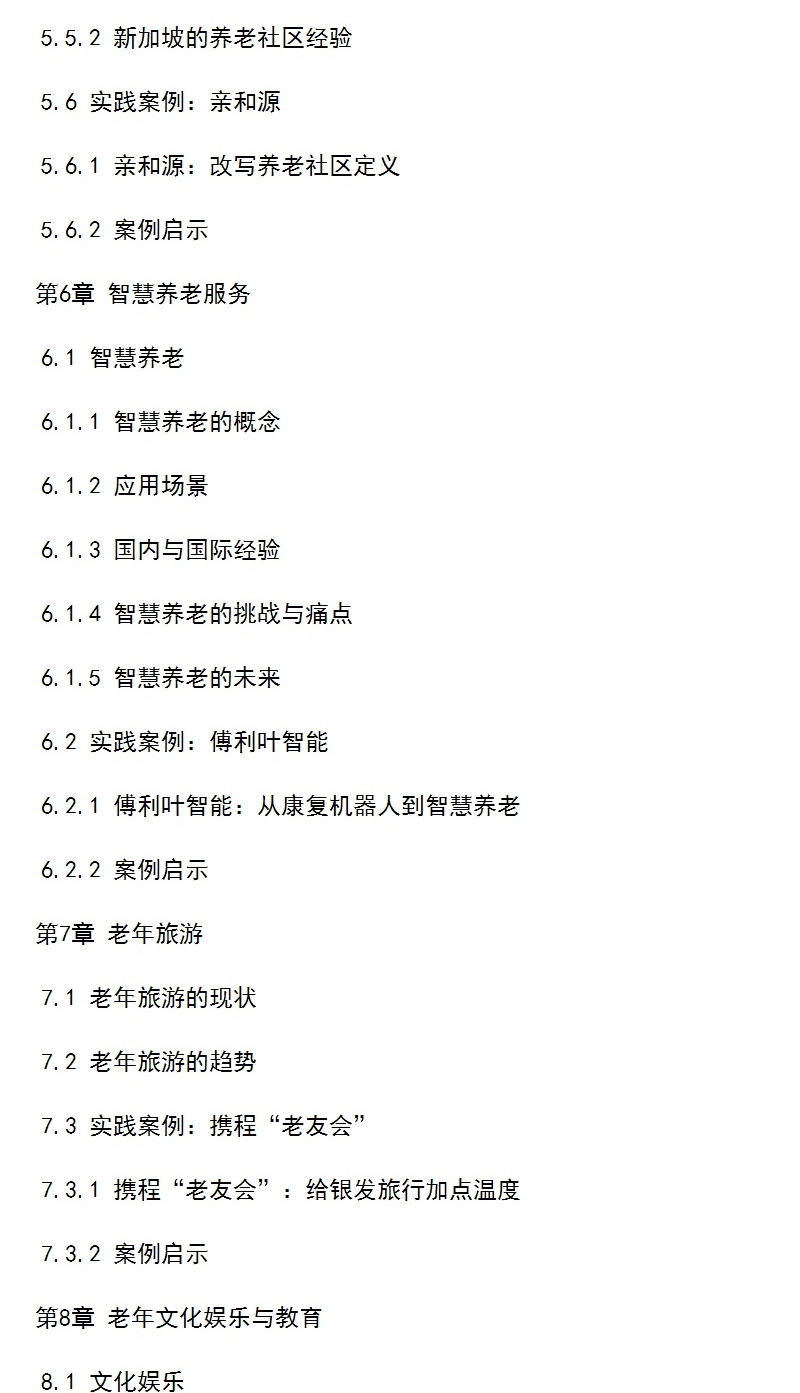 5.5.2 新加坡的养老社区经验

5.6 实践案例：亲和源

5.6.1 亲和源：改写养老社区定义

5.6.2 案例启示

第6章 智慧养老服务

6.1 智慧养老

6.1.1 智慧养老的概念

6.1.2 应用场景

6.1.3 国内与国际经验

6.1.4 智慧养老的挑战与痛点

6.1.5 智慧养老的未来

6.2 实践案例：傅利叶智能

6.2.1 傅利叶智能：从康复机器人到智慧养老

6.2.2 案例启示

第7章 老年旅游

7.1 老年旅游的现状

7.2 老年旅游的趋势

7.3 实践案例：携程“老友会”

7.3.1 携程“老友会”：给银发旅行加点温度

7.3.2 案例启示

第8章 老年文化娱乐与教育

8.1 文化娱乐